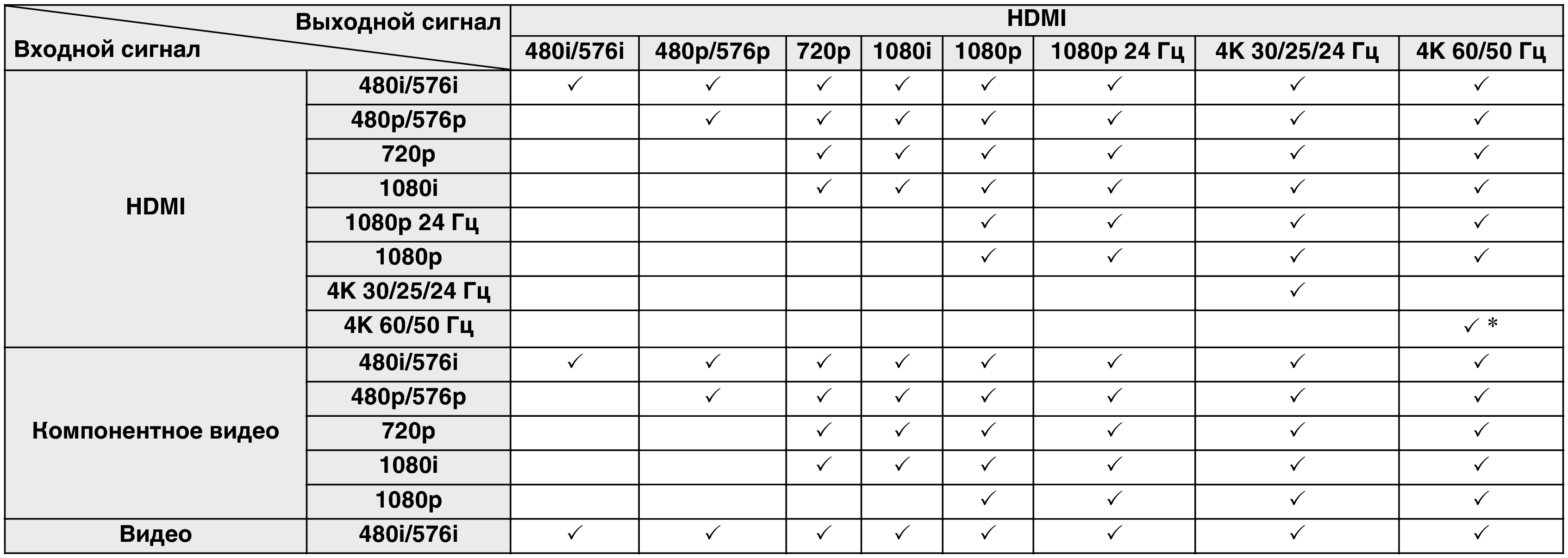 | Выходной сигнал / Входной сигнал | | HDMI | | | | | | | |
|---|---|---|---|---|---|---|---|---|---|
| | | 480i/576i | 480p/576p | 720p | 1080i | 1080p | 1080p 24 Гц | 4K 30/25/24 Гц | 4K 60/50 Гц |
| HDMI | 480i/576i | ✓ | ✓ | ✓ | ✓ | ✓ | ✓ | ✓ | ✓ |
| | 480p/576p | | ✓ | ✓ | ✓ | ✓ | ✓ | ✓ | ✓ |
| | 720p | | | ✓ | ✓ | ✓ | ✓ | ✓ | ✓ |
| | 1080i | | | ✓ | ✓ | ✓ | ✓ | ✓ | ✓ |
| | 1080p 24 Гц | | | | | ✓ | ✓ | ✓ | ✓ |
| | 1080p | | | | | ✓ | ✓ | ✓ | ✓ |
| | 4K 30/25/24 Гц | | | | | | | ✓ | |
| | 4K 60/50 Гц | | | | | | | | ✓ * |
| Компонентное видео | 480i/576i | ✓ | ✓ | ✓ | ✓ | ✓ | ✓ | ✓ | ✓ |
| | 480p/576p | | ✓ | ✓ | ✓ | ✓ | ✓ | ✓ | ✓ |
| | 720p | | | ✓ | ✓ | ✓ | ✓ | ✓ | ✓ |
| | 1080i | | | ✓ | ✓ | ✓ | ✓ | ✓ | ✓ |
| | 1080p | | | | | ✓ | ✓ | ✓ | ✓ |
| Видео | 480i/576i | ✓ | ✓ | ✓ | ✓ | ✓ | ✓ | ✓ | ✓ |